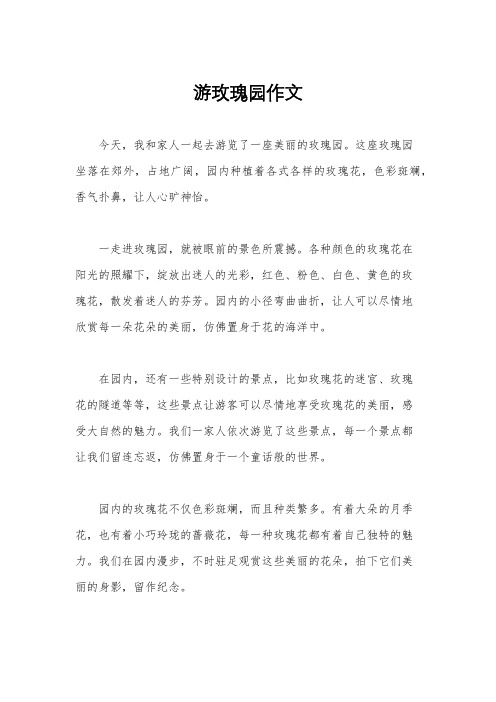 游玫瑰园作文

今天，我和家人一起去游览了一座美丽的玫瑰园。这座玫瑰园坐落在郊外，占地广阔，园内种植着各式各样的玫瑰花，色彩斑斓，香气扑鼻，让人心旷神怡。

一走进玫瑰园，就被眼前的景色所震撼。各种颜色的玫瑰花在阳光的照耀下，绽放出迷人的光彩，红色、粉色、白色、黄色的玫瑰花，散发着迷人的芬芳。园内的小径弯曲曲折，让人可以尽情地欣赏每一朵花朵的美丽，仿佛置身于花的海洋中。

在园内，还有一些特别设计的景点，比如玫瑰花的迷宫、玫瑰花的隧道等等，这些景点让游客可以尽情地享受玫瑰花的美丽，感受大自然的魅力。我们一家人依次游览了这些景点，每一个景点都让我们留连忘返，仿佛置身于一个童话般的世界。

园内的玫瑰花不仅色彩斑斓，而且种类繁多。有着大朵的月季花，也有着小巧玲珑的蔷薇花，每一种玫瑰花都有着自己独特的魅力。我们在园内漫步，不时驻足观赏这些美丽的花朵，拍下它们美丽的身影，留作纪念。